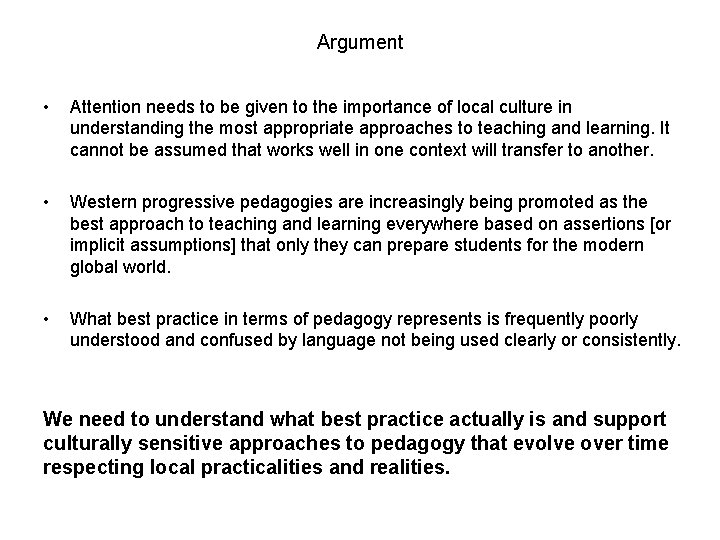 Argument

• Attention needs to be given to the importance of local culture in understanding the most appropriate approaches to teaching and learning. It cannot be assumed that works well in one context will transfer to another.

• Western progressive pedagogies are increasingly being promoted as the best approach to teaching and learning everywhere based on assertions [or implicit assumptions] that only they can prepare students for the modern global world.

• What best practice in terms of pedagogy represents is frequently poorly understood and confused by language not being used clearly or consistently.

We need to understand what best practice actually is and support culturally sensitive approaches to pedagogy that evolve over time respecting local practicalities and realities.